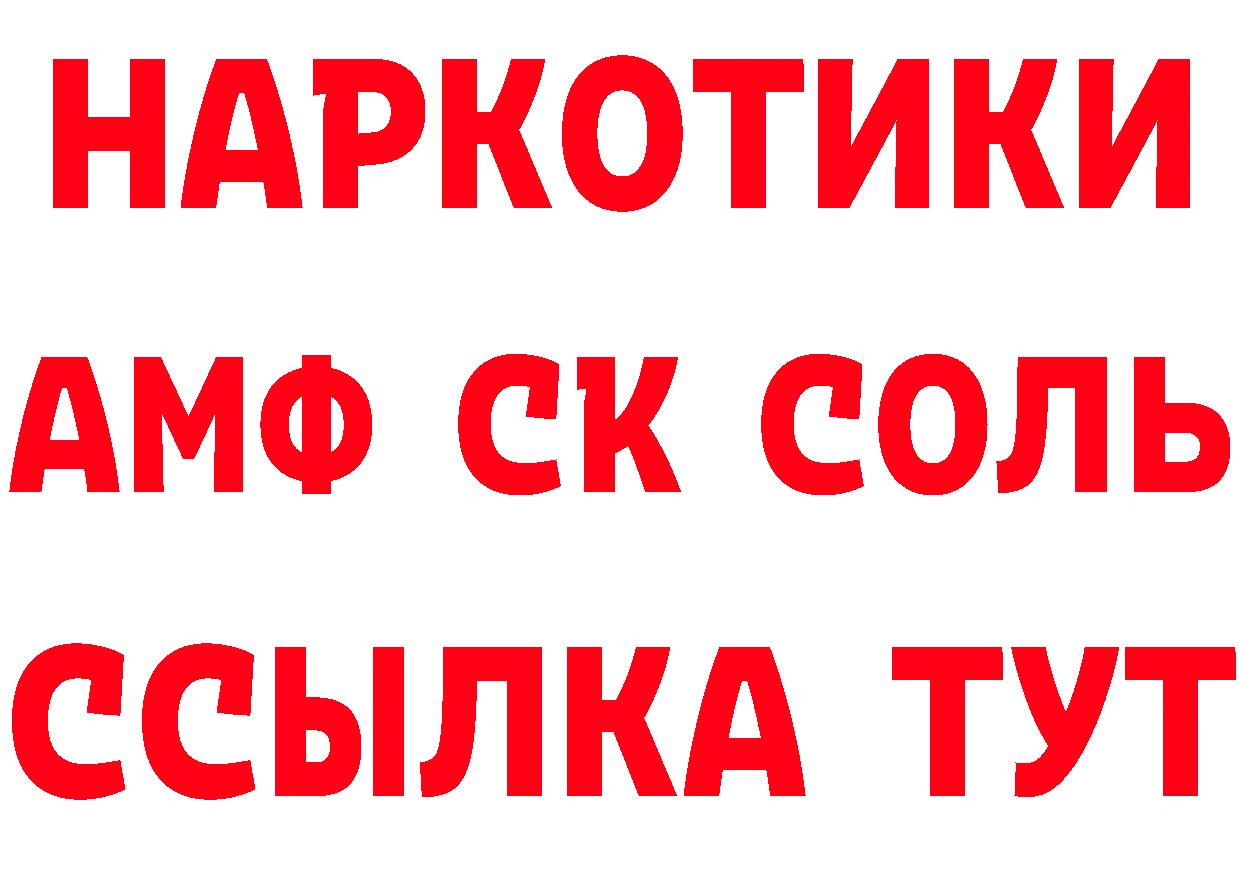 НАРКОТИКИ

АМФ СК СОЛЬ

ССЫЛКА ТУТ